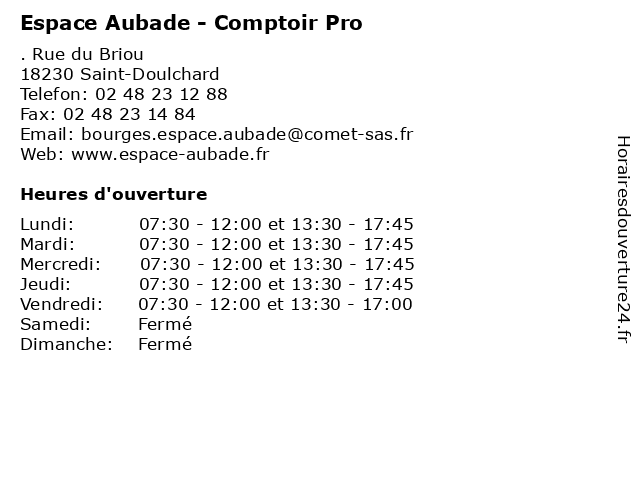 Espace Aubade - Comptoir Pro

. Rue du Briou
18230 Saint-Doulchard
Telefon: 02 48 23 12 88
Fax: 02 48 23 14 84
Email: bourges.espace.aubade@comet-sas.fr
Web: www.espace-aubade.fr

Heures d'ouverture

Lundi: 07:30 - 12:00 et 13:30 - 17:45
Mardi: 07:30 - 12:00 et 13:30 - 17:45
Mercredi: 07:30 - 12:00 et 13:30 - 17:45
Jeudi: 07:30 - 12:00 et 13:30 - 17:45
Vendredi: 07:30 - 12:00 et 13:30 - 17:00
Samedi: Fermé
Dimanche: Fermé

Horairesdouverture24.fr